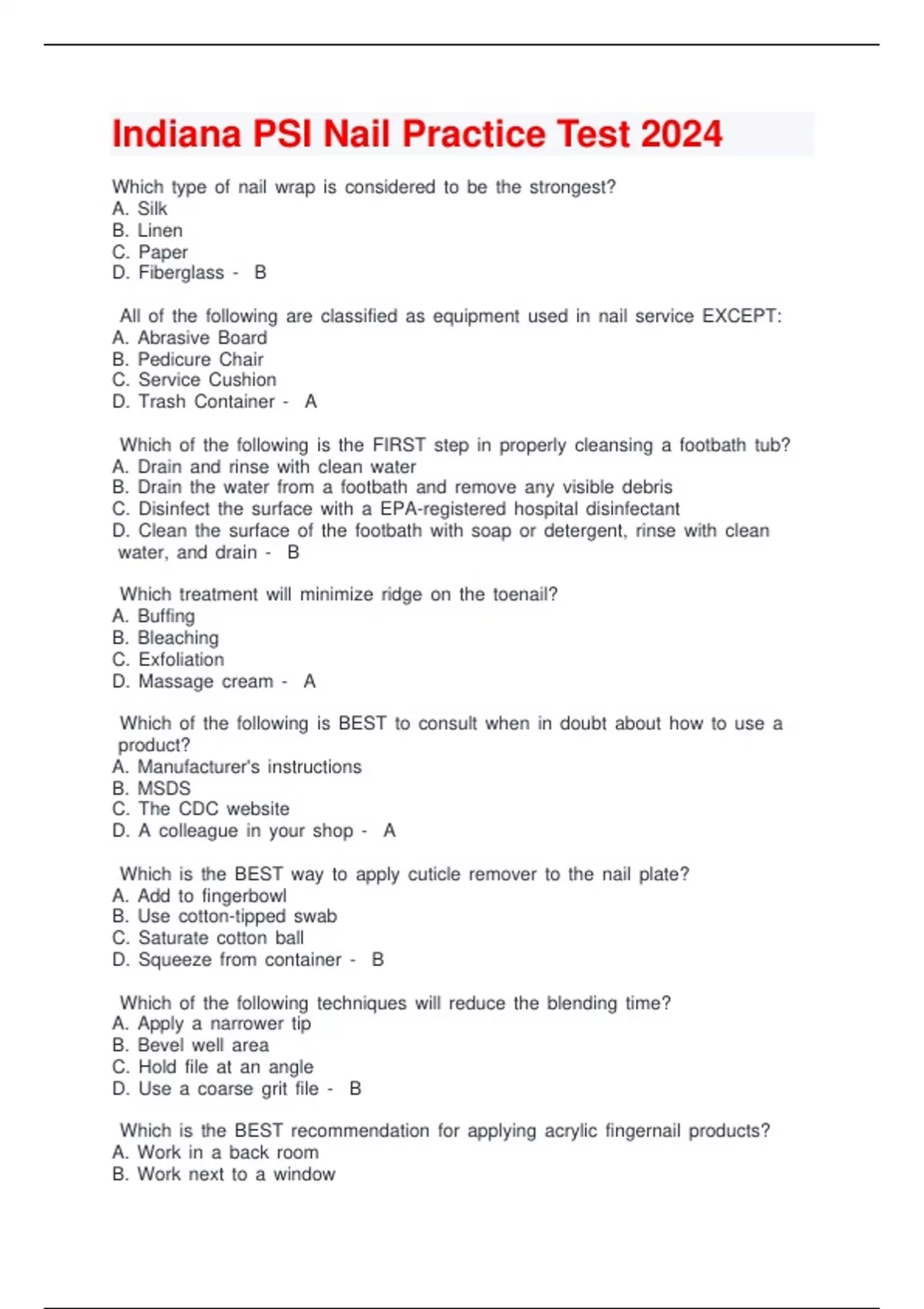 Indiana PSI Nail Practice Test 2024

Which type of nail wrap is considered to be the strongest?
A. Silk
B. Linen
C. Paper
D. Fiberglass - B

All of the following are classified as equipment used in nail service EXCEPT:
A. Abrasive Board
B. Pedicure Chair
C. Service Cushion
D. Trash Container - A

Which of the following is the FIRST step in properly cleansing a footbath tub?
A. Drain and rinse with clean water
B. Drain the water from a footbath and remove any visible debris
C. Disinfect the surface with a EPA-registered hospital disinfectant
D. Clean the surface of the footbath with soap or detergent, rinse with clean water, and drain - B

Which treatment will minimize ridge on the toenail?
A. Buffing
B. Bleaching
C. Exfoliation
D. Massage cream - A

Which of the following is BEST to consult when in doubt about how to use a product?
A. Manufacturer's instructions
B. MSDS
C. The CDC website
D. A colleague in your shop - A

Which is the BEST way to apply cuticle remover to the nail plate?
A. Add to fingerbowl
B. Use cotton-tipped swab
C. Saturate cotton ball
D. Squeeze from container - B

Which of the following techniques will reduce the blending time?
A. Apply a narrower tip
B. Bevel well area
C. Hold file at an angle
D. Use a coarse grit file - B

Which is the BEST recommendation for applying acrylic fingernail products?
A. Work in a back room
B. Work next to a window